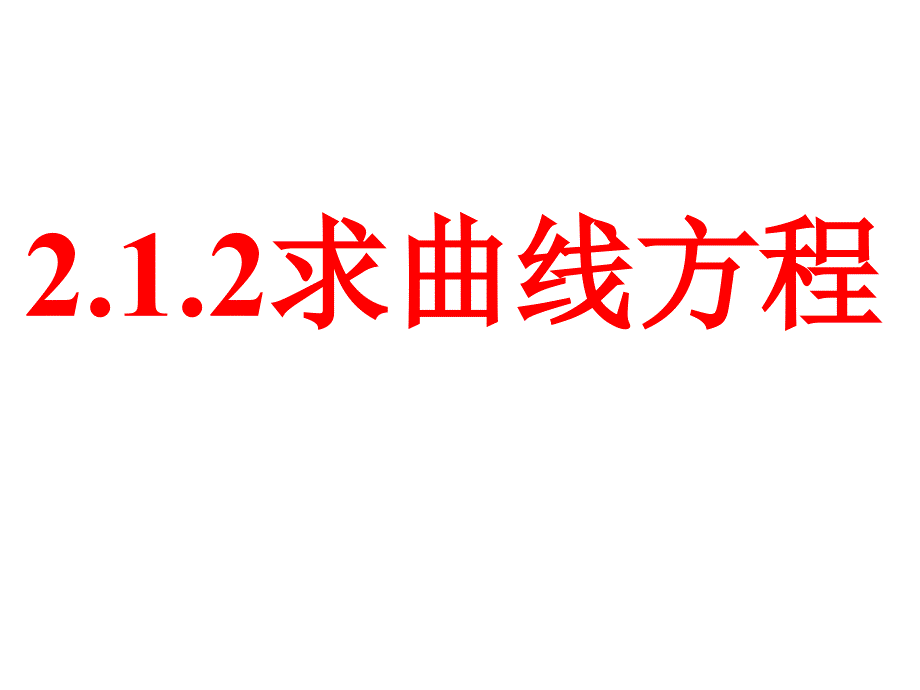 2.1.2求曲线方程